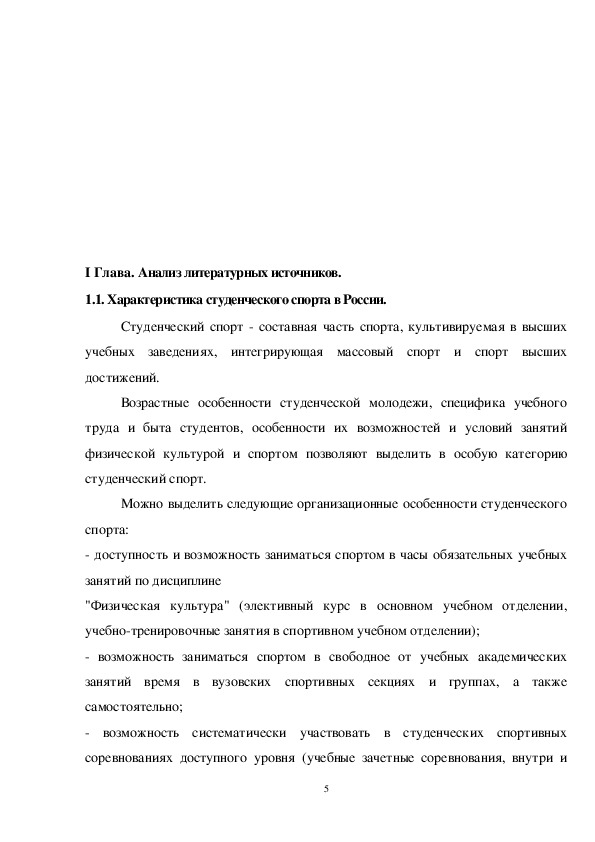 I Глава. Анализ литературных источников.

1.1. Характеристика студенческого спорта в России.

Студенческий спорт - составная часть спорта, культивируемая в высших учебных заведениях, интегрирующая массовый спорт и спорт высших достижений.

Возрастные особенности студенческой молодежи, специфика учебного труда и быта студентов, особенности их возможностей и условий занятий физической культурой и спортом позволяют выделить в особую категорию студенческий спорт.

Можно выделить следующие организационные особенности студенческого спорта:

- доступность и возможность заниматься спортом в часы обязательных учебных занятий по дисциплине

"Физическая культура" (элективный курс в основном учебном отделении, учебно-тренировочные занятия в спортивном учебном отделении);

- возможность заниматься спортом в свободное от учебных академических занятий время в вузовских спортивных секциях и группах, а также самостоятельно;

- возможность систематически участвовать в студенческих спортивных соревнованиях доступного уровня (учебные зачетные соревнования, внутри и

5